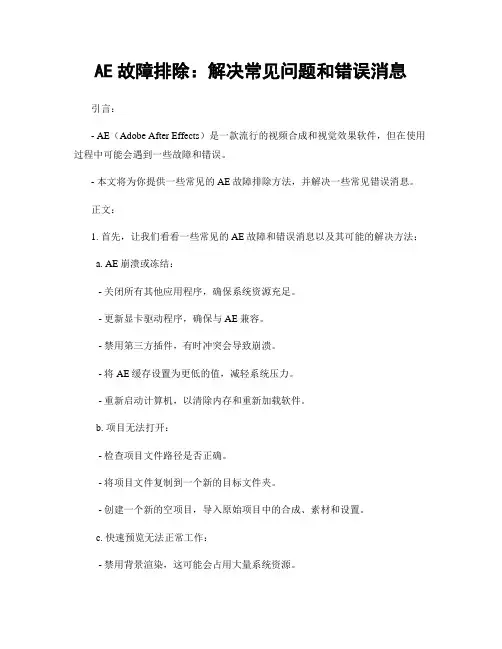 AE 故障排除：解决常见问题和错误消息

引言：

- AE（Adobe After Effects）是一款流行的视频合成和视觉效果软件，但在使用过程中可能会遇到一些故障和错误。

- 本文将为你提供一些常见的 AE 故障排除方法，并解决一些常见错误消息。

正文：

1. 首先，让我们看看一些常见的 AE 故障和错误消息以及其可能的解决方法：

a. AE 崩溃或冻结：

- 关闭所有其他应用程序，确保系统资源充足。

- 更新显卡驱动程序，确保与 AE 兼容。

- 禁用第三方插件，有时冲突会导致崩溃。

- 将 AE 缓存设置为更低的值，减轻系统压力。

- 重新启动计算机，以清除内存和重新加载软件。

b. 项目无法打开：

- 检查项目文件路径是否正确。

- 将项目文件复制到一个新的目标文件夹。

- 创建一个新的空项目，导入原始项目中的合成、素材和设置。

c. 快速预览无法正常工作：

- 禁用背景渲染，这可能会占用大量系统资源。